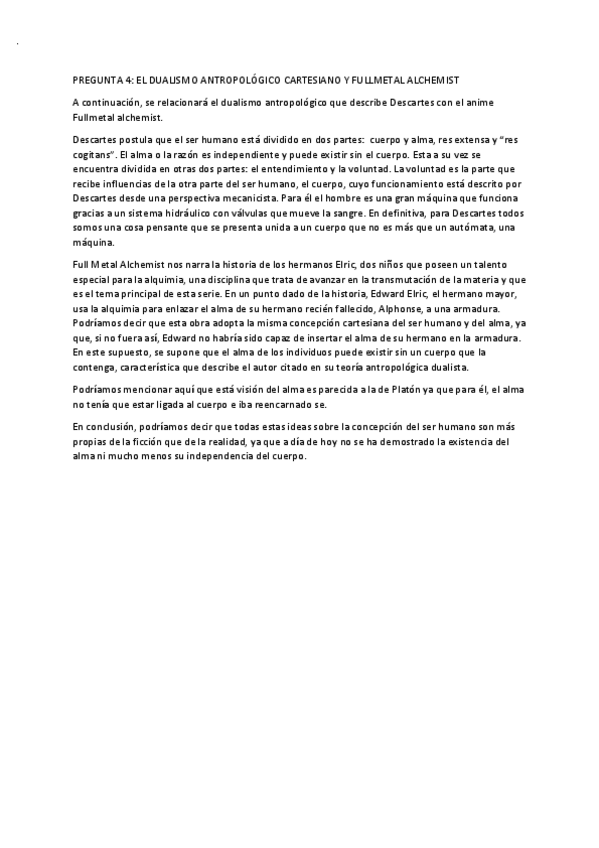 PREGUNTA 4: EL DUALISMO ANTROPOLÓGICO CARTESIANO Y FULLMETAL ALCHEMIST

A continuación, se relacionará el dualismo antropológico que describe Descartes con el anime Fullmetal alchemist.

Descartes postula que el ser humano está dividido en dos partes: cuerpo y alma, res extensa y "res cogitans". El alma o la razón es independiente y puede existir sin el cuerpo. Esta a su vez se encuentra dividida en otras dos partes: el entendimiento y la voluntad. La voluntad es la parte que recibe influencias de la otra parte del ser humano, el cuerpo, cuyo funcionamiento está descrito por Descartes desde una perspectiva mecanicista. Para él el hombre es una gran máquina que funciona gracias a un sistema hidráulico con válvulas que mueve la sangre. En definitiva, para Descartes todos somos una cosa pensante que se presenta unida a un cuerpo que no es más que un autómata, una máquina.

Full Metal Alchemist nos narra la historia de los hermanos Elric, dos niños que poseen un talento especial para la alquimia, una disciplina que trata de avanzar en la transmutación de la materia y que es el tema principal de esta serie. En un punto dado de la historia, Edward Elric, el hermano mayor, usa la alquimia para enlazar el alma de su hermano recién fallecido, Alphonse, a una armadura. Podríamos decir que esta obra adopta la misma concepción cartesiana del ser humano y del alma, ya que, si no fuera así, Edward no habría sido capaz de insertar el alma de su hermano en la armadura. En este supuesto, se supone que el alma de los individuos puede existir sin un cuerpo que la contenga, característica que describe el autor citado en su teoría antropológica dualista.

Podríamos mencionar aquí que está visión del alma es parecida a la de Platón ya que para él, el alma no tenía que estar ligada al cuerpo e iba reencarnado se.

En conclusión, podríamos decir que todas estas ideas sobre la concepción del ser humano son más propias de la ficción que de la realidad, ya que a día de hoy no se ha demostrado la existencia del alma ni mucho menos su independencia del cuerpo.